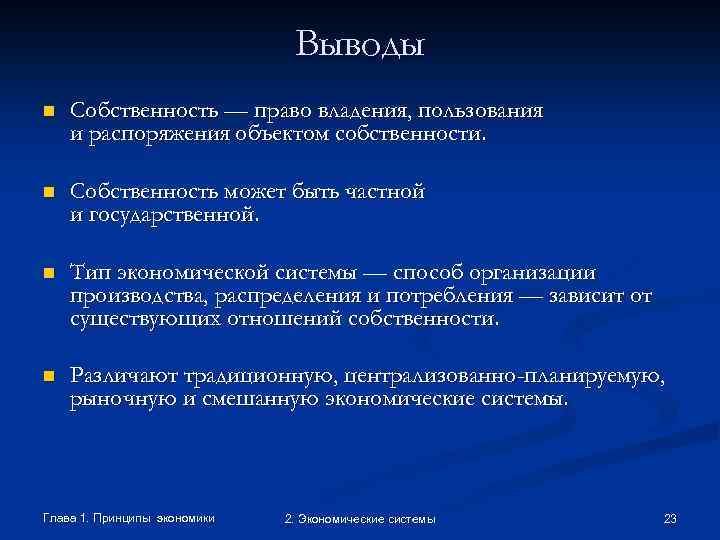 Выводы

Собственность — право владения, пользования и распоряжения объектом собственности.

Собственность может быть частной и государственной.

Тип экономической системы — способ организации производства, распределения и потребления — зависит от существующих отношений собственности.

Различают традиционную, централизованно-планируемую, рыночную и смешанную экономические системы.

Глава 1. Принципы экономики

2. Экономические системы

23